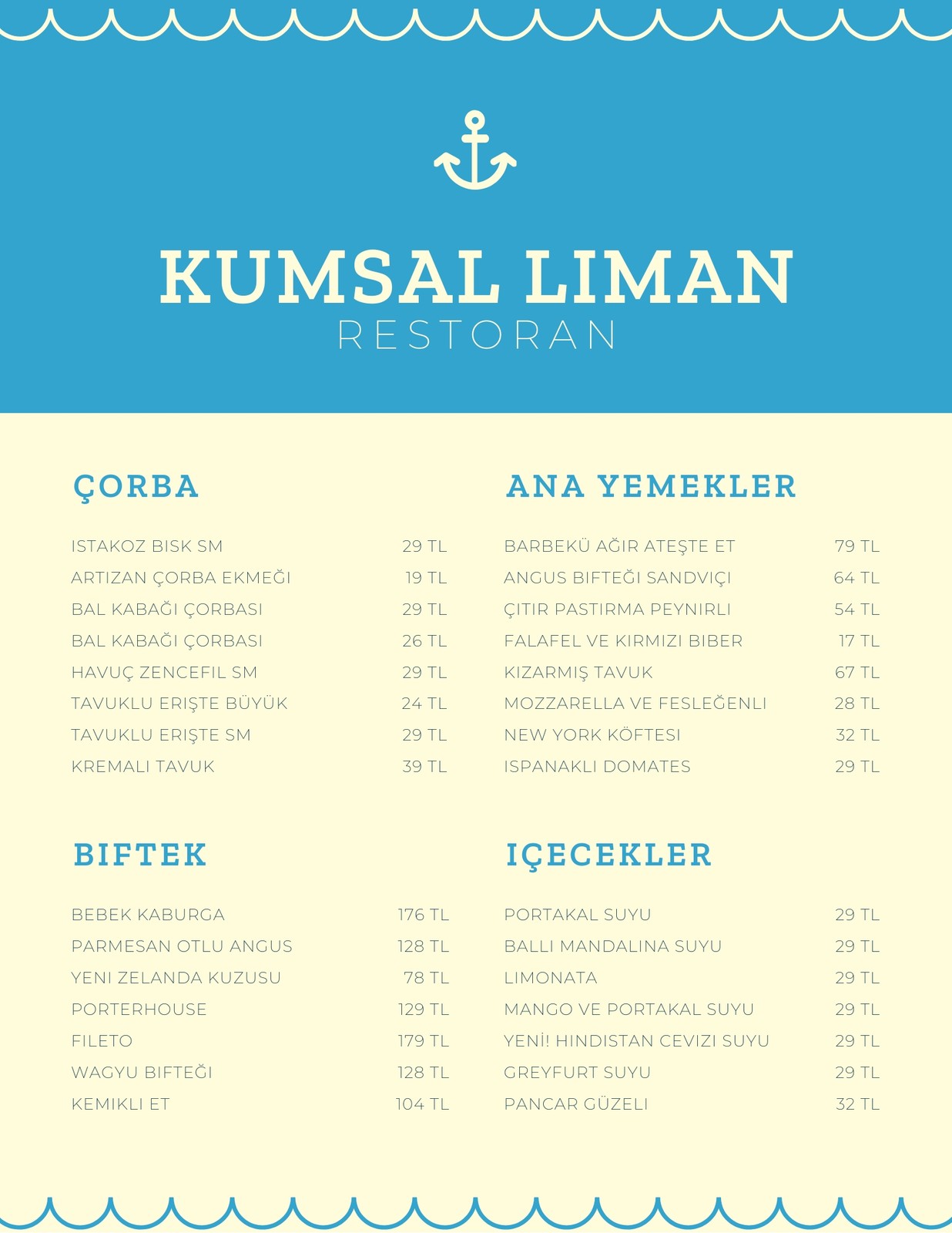 KUMSAL LIMAN
RESTORAN

ÇORBA

| | |
|---|---|
| ISTAKOZ BISK SM | 29 TL |
| ARTIZAN ÇORBA EKMEĞI | 19 TL |
| BAL KABAĞI ÇORBASI | 29 TL |
| BAL KABAĞI ÇORBASI | 26 TL |
| HAVUÇ ZENCEFIL SM | 29 TL |
| TAVUKLU ERIŞTE BÜYÜK | 24 TL |
| TAVUKLU ERIŞTE SM | 29 TL |
| KREMALI TAVUK | 39 TL |

BIFTEK

| | |
|---|---|
| BEBEK KABURGA | 176 TL |
| PARMESAN OTLU ANGUS | 128 TL |
| YENI ZELANDA KUZUSU | 78 TL |
| PORTERHOUSE | 129 TL |
| FILETO | 179 TL |
| WAGYU BIFTEĞI | 128 TL |
| KEMIKLI ET | 104 TL |

ANA YEMEKLER

| | |
|---|---|
| BARBEKÜ AĞIR ATEŞTE ET | 79 TL |
| ANGUS BIFTEĞI SANDVIÇI | 64 TL |
| ÇITIR PASTIRMA PEYNIRLI | 54 TL |
| FALAFEL VE KIRMIZI BIBER | 17 TL |
| KIZARMIŞ TAVUK | 67 TL |
| MOZZARELLA VE FESLEĞENLI | 28 TL |
| NEW YORK KÖFTESI | 32 TL |
| ISPANAKLI DOMATES | 29 TL |

IÇECEKLER

| | |
|---|---|
| PORTAKAL SUYU | 29 TL |
| BALLI MANDALINA SUYU | 29 TL |
| LIMONATA | 29 TL |
| MANGO VE PORTAKAL SUYU | 29 TL |
| YENİ! HINDISTAN CEVIZI SUYU | 29 TL |
| GREYFURT SUYU | 29 TL |
| PANCAR GÜZELI | 32 TL |